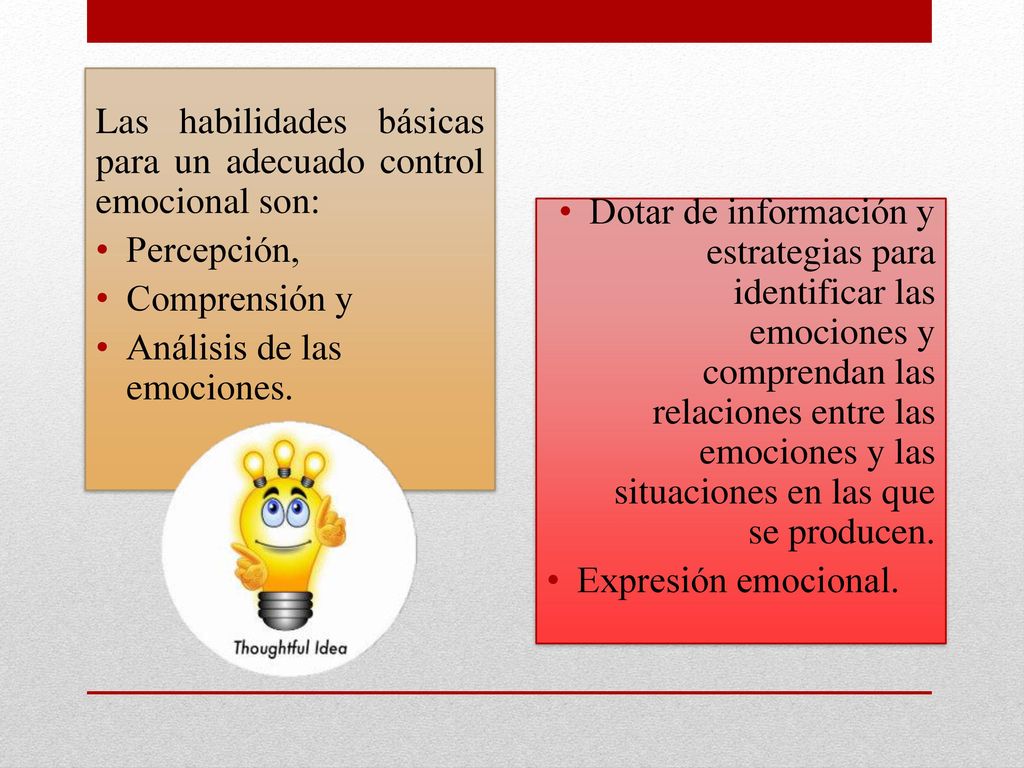 Las habilidades básicas para un adecuado control emocional son:

• Percepción,
• Comprensión y
• Análisis de las emociones.

Thoughtful Idea

• Dotar de información y estrategias para identificar las emociones y comprendan las relaciones entre las emociones y las situaciones en las que se producen.
• Expresión emocional.